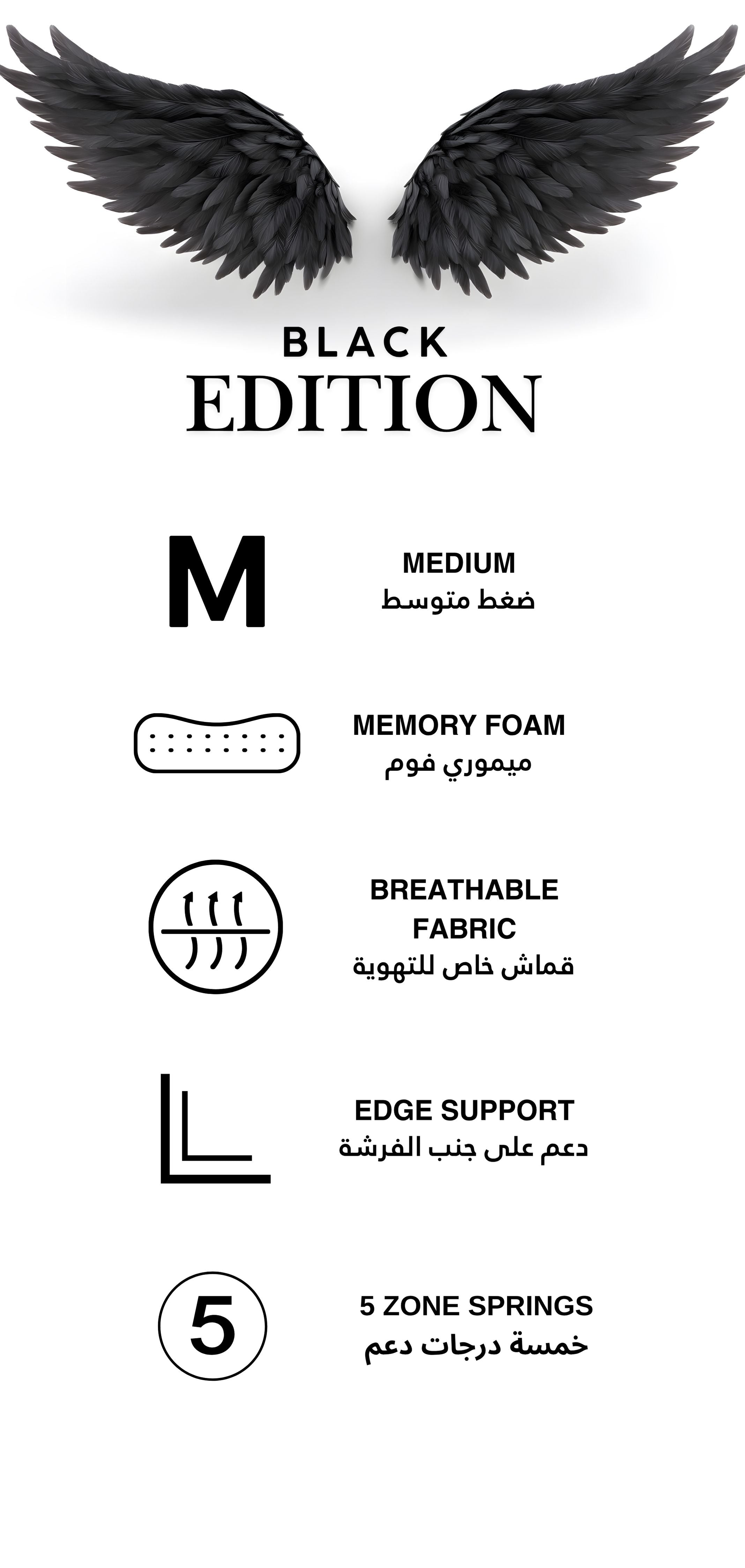 BLACK
EDITION

M

MEDIUM
ضغط متوسط

MEMORY FOAM
ميموري فوم

BREATHABLE FABRIC
قماش خاص للتهوية

EDGE SUPPORT
دعم على جنب الفرشة

5

5 ZONE SPRINGS
خمسة درجات دعم